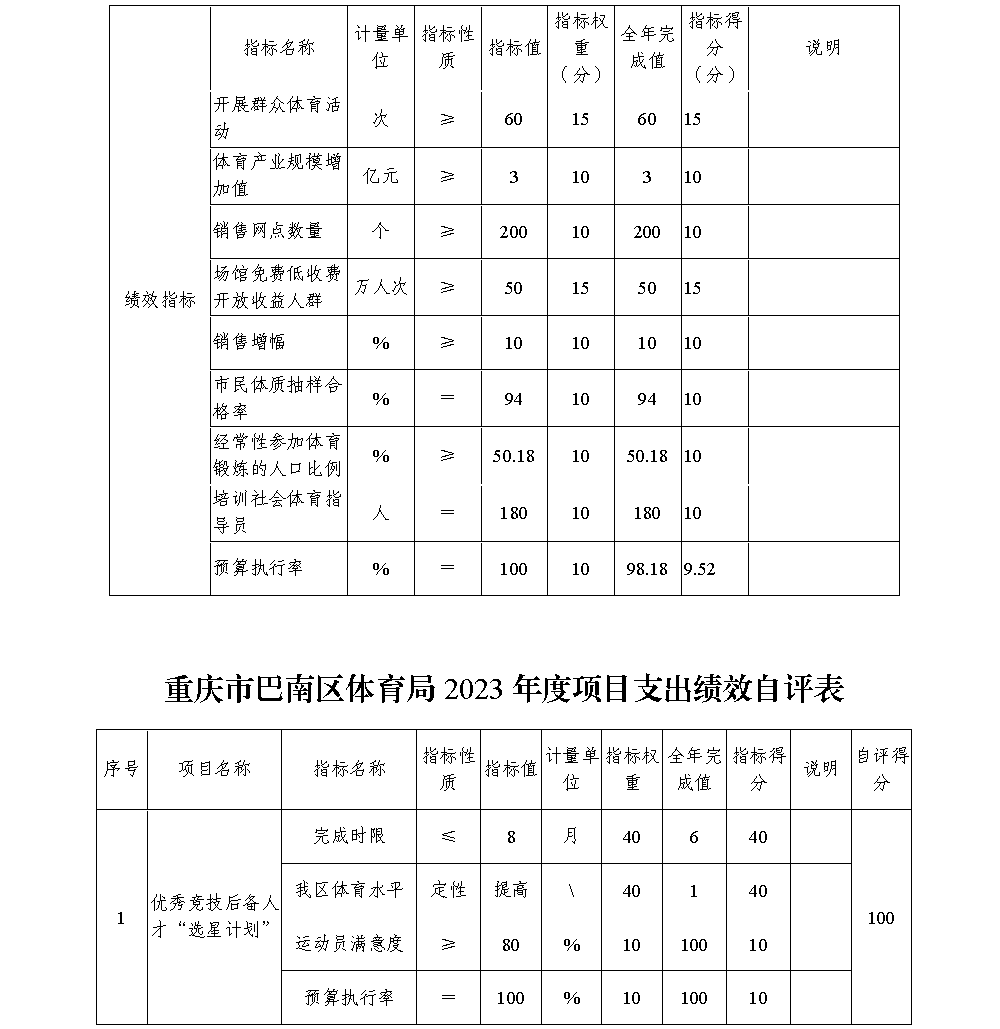 |  | 指标名称 | 计量单位 | 指标性质 | 指标值 | 指标权重（分） | 全年完成值 | 指标得分（分） | 说明 |
|---|---|---|---|---|---|---|---|---|
| 绩效指标 | 开展群众体育活动 | 次 | ≥ | 60 | 15 | 60 | 15 |  |
|  | 体育产业规模增加值 | 亿元 | ≥ | 3 | 10 | 3 | 10 |  |
|  | 销售网点数量 | 个 | ≥ | 200 | 10 | 200 | 10 |  |
|  | 场馆免费低收费开放收益人群 | 万人次 | ≥ | 50 | 15 | 50 | 15 |  |
|  | 销售增幅 | % | ≥ | 10 | 10 | 10 | 10 |  |
|  | 市民体质抽样合格率 | % | = | 94 | 10 | 94 | 10 |  |
|  | 经常性参加体育锻炼的人口比例 | % | ≥ | 50.18 | 10 | 50.18 | 10 |  |
|  | 培训社会体育指导员 | 人 | = | 180 | 10 | 180 | 10 |  |
|  | 预算执行率 | % | = | 100 | 10 | 98.18 | 9.52 |  |

重庆市巴南区体育局 2023 年度项目支出绩效自评表

| 序号 | 项目名称 | 指标名称 | 指标性质 | 指标值 | 计量单位 | 指标权重 | 全年完成值 | 指标得分 | 说明 | 自评得分 |
|---|---|---|---|---|---|---|---|---|---|---|
| 1 | 优秀竞技后备人才“选星计划” | 完成时限 | ≤ | 8 | 月 | 40 | 6 | 40 |  | 100 |
|  |  | 我区体育水平 | 定性 | 提高 | \ | 40 | 1 | 40 |  |  |
|  |  | 运动员满意度 | ≥ | 80 | % | 10 | 100 | 10 |  |  |
|  |  | 预算执行率 | = | 100 | % | 10 | 100 | 10 |  |  |